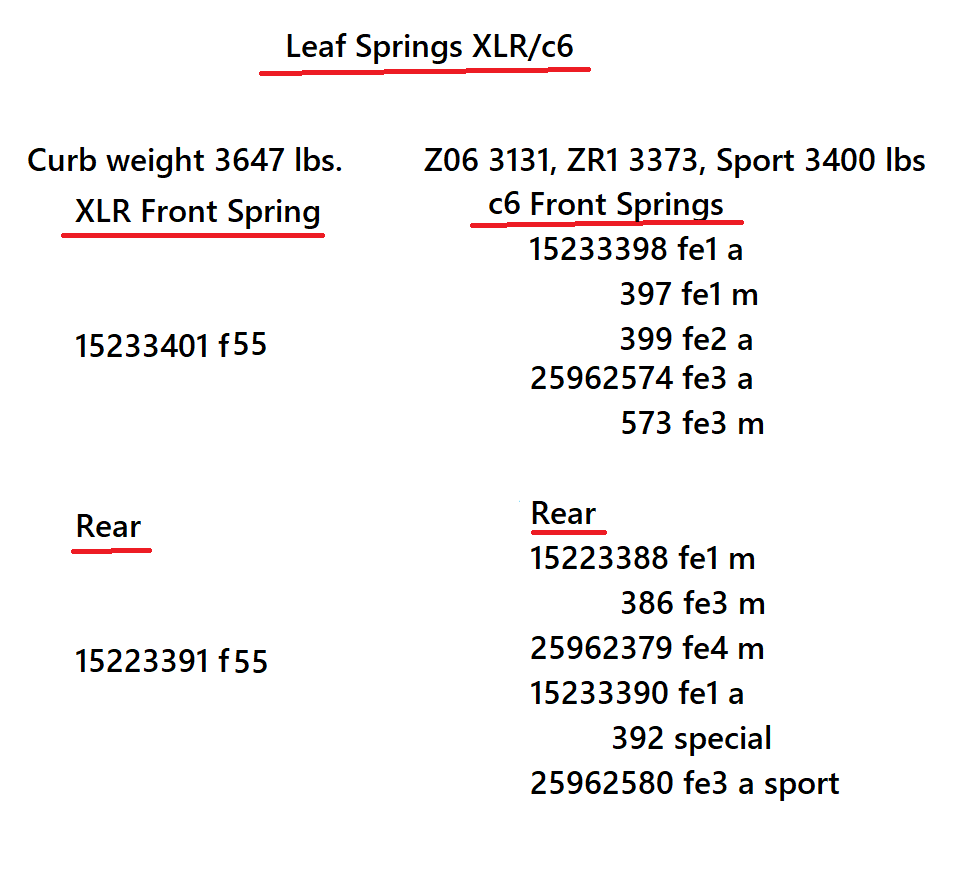 Leaf Springs XLR/c6

Curb weight 3647 lbs.

XLR Front Spring

15233401 f55

Rear

15223391 f55

Z06 3131, ZR1 3373, Sport 3400 lbs

c6 Front Springs

15233398 fe1 a

397 fe1 m

399 fe2 a

25962574 fe3 a

573 fe3 m

Rear

15223388 fe1 m

386 fe3 m

25962379 fe4 m

15233390 fe1 a

392 special

25962580 fe3 a sport